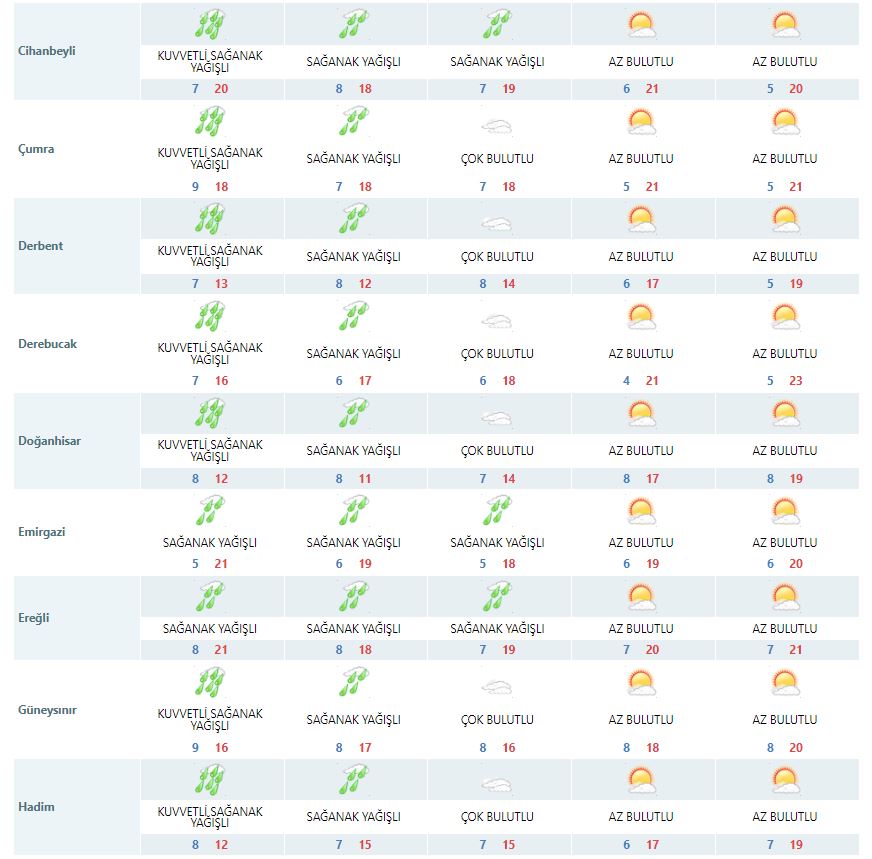 | | | | | | |
|---|---|---|---|---|---|
| Cihanbeyli | KUVVETLİ SAĞANAK YAĞIŞLI 7 20 | SAĞANAK YAĞIŞLI 8 18 | SAĞANAK YAĞIŞLI 7 19 | AZ BULUTLU 6 21 | AZ BULUTLU 5 20 |
| Çumra | KUVVETLİ SAĞANAK YAĞIŞLI 9 18 | SAĞANAK YAĞIŞLI 7 18 | ÇOK BULUTLU 7 18 | AZ BULUTLU 5 21 | AZ BULUTLU 5 21 |
| Derbent | KUVVETLİ SAĞANAK YAĞIŞLI 7 13 | SAĞANAK YAĞIŞLI 8 12 | ÇOK BULUTLU 8 14 | AZ BULUTLU 6 17 | AZ BULUTLU 5 19 |
| Derebucak | KUVVETLİ SAĞANAK YAĞIŞLI 7 16 | SAĞANAK YAĞIŞLI 6 17 | ÇOK BULUTLU 6 18 | AZ BULUTLU 4 21 | AZ BULUTLU 5 23 |
| Doğanhisar | KUVVETLİ SAĞANAK YAĞIŞLI 8 12 | SAĞANAK YAĞIŞLI 8 11 | ÇOK BULUTLU 7 14 | AZ BULUTLU 8 17 | AZ BULUTLU 8 19 |
| Emirgazi | SAĞANAK YAĞIŞLI 5 21 | SAĞANAK YAĞIŞLI 6 19 | SAĞANAK YAĞIŞLI 5 18 | AZ BULUTLU 6 19 | AZ BULUTLU 6 20 |
| Ereğli | SAĞANAK YAĞIŞLI 8 21 | SAĞANAK YAĞIŞLI 8 18 | SAĞANAK YAĞIŞLI 7 19 | AZ BULUTLU 7 20 | AZ BULUTLU 7 21 |
| Güneysınır | KUVVETLİ SAĞANAK YAĞIŞLI 9 16 | SAĞANAK YAĞIŞLI 8 17 | ÇOK BULUTLU 8 16 | AZ BULUTLU 8 18 | AZ BULUTLU 8 20 |
| Hadim | KUVVETLİ SAĞANAK YAĞIŞLI 8 12 | SAĞANAK YAĞIŞLI 7 15 | ÇOK BULUTLU 7 15 | AZ BULUTLU 6 17 | AZ BULUTLU 7 19 |